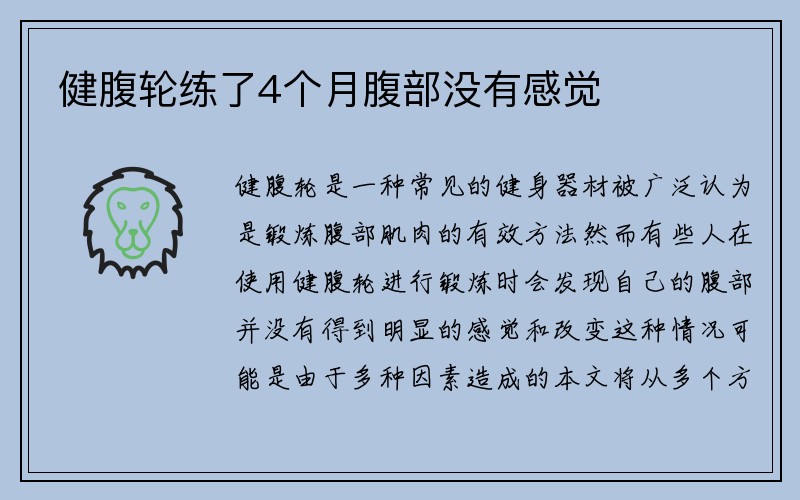 健腹轮练了4个月腹部没有感觉

健腹轮是一种常见的健身器材被广泛认为是锻炼腹部肌肉的有效方法然而有些人在使用健腹轮进行锻炼时会发现自己的腹部并没有得到明显的感觉和改变这种情况可能是由于多种因素造成的本文将从多个方